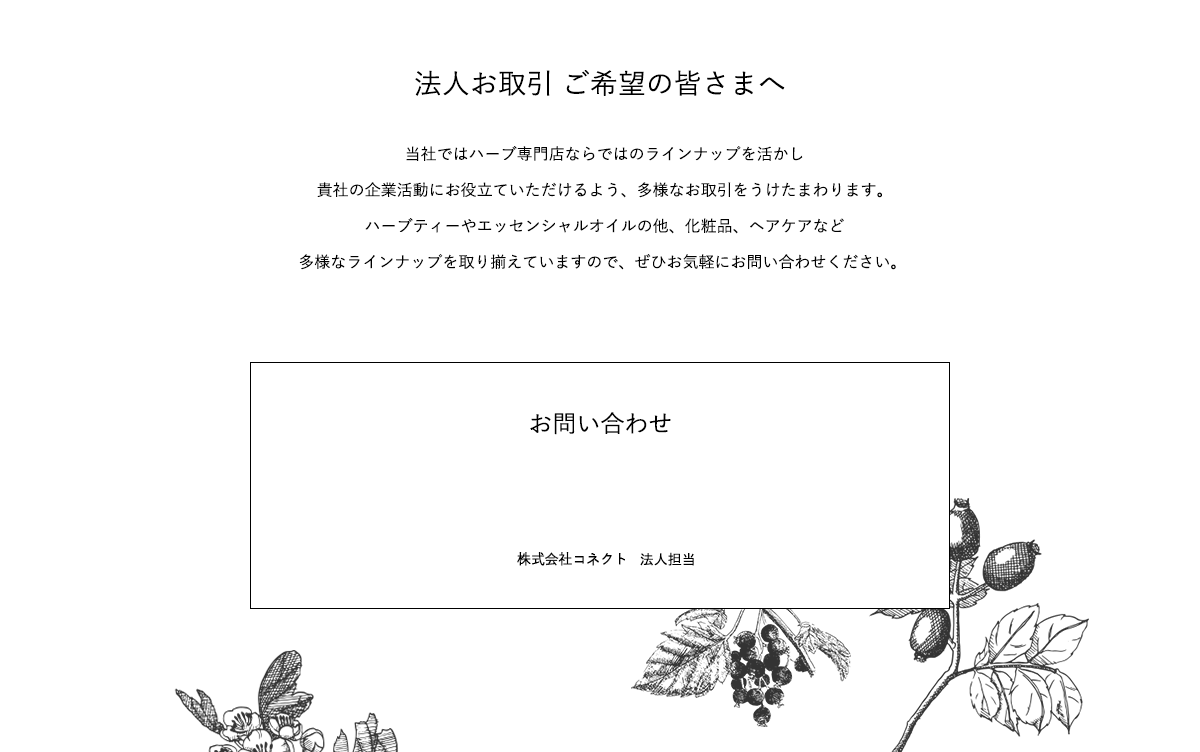 法人お取引 ご希望の皆さまへ

当社ではハーブ専門店ならではのラインナップを活かし
貴社の企業活動にお役立ていただけるよう、多様なお取引をうけたまわります。
ハーブティーやエッセンシャルオイルの他、化粧品、ヘアケアなど
多様なラインナップを取り揃えていますので、ぜひお気軽にお問い合わせください。

お問い合わせ

株式会社コネクト 法人担当